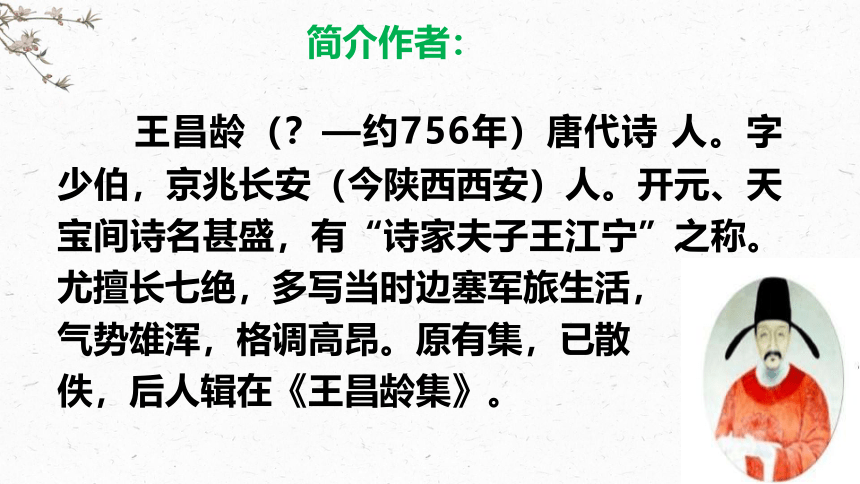 简介作者：

王昌龄（？—约756年）唐代诗 人。字少伯，京兆长安（今陕西西安）人。开元、天宝间诗名甚盛，有“诗家夫子王江宁”之称。尤擅长七绝，多写当时边塞军旅生活，气势雄浑，格调高昂。原有集，已散佚，后人辑在《王昌龄集》。